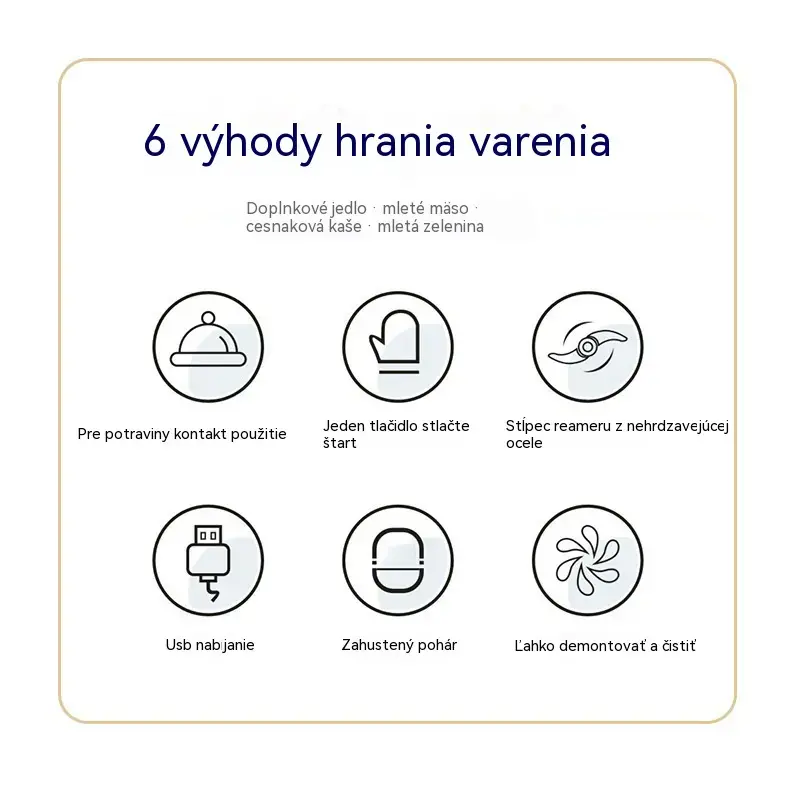 6 výhody hrania varenia

Doplnkové jedlo · mleté mäso · cesnaková kaše · mletá zelenina

Pre potraviny kontakt použitie

Jeden tlačidlo stlačte štart

Stĺpec reameru z nehrdzavejúcej ocele

Usb nabíjanie

Zahustený pohár

Ľahko demontovať a čistiť